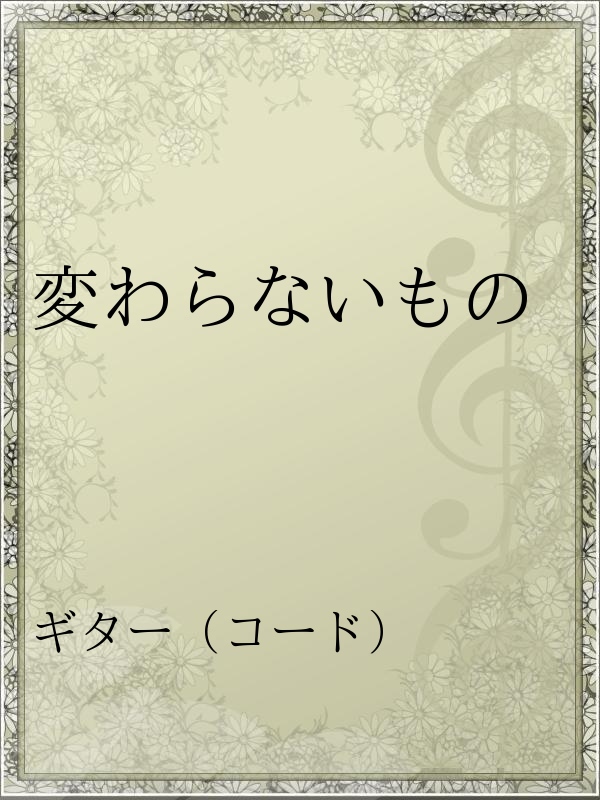 変わらないもの

ギター（コード）